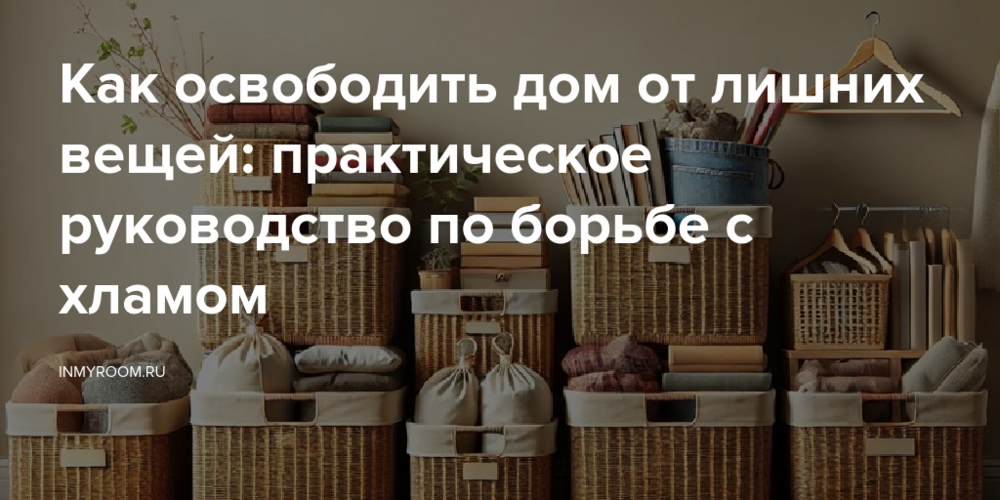 Как освободить дом от лишних вещей: практическое руководство по борьбе с хламом

INMYROOM.RU